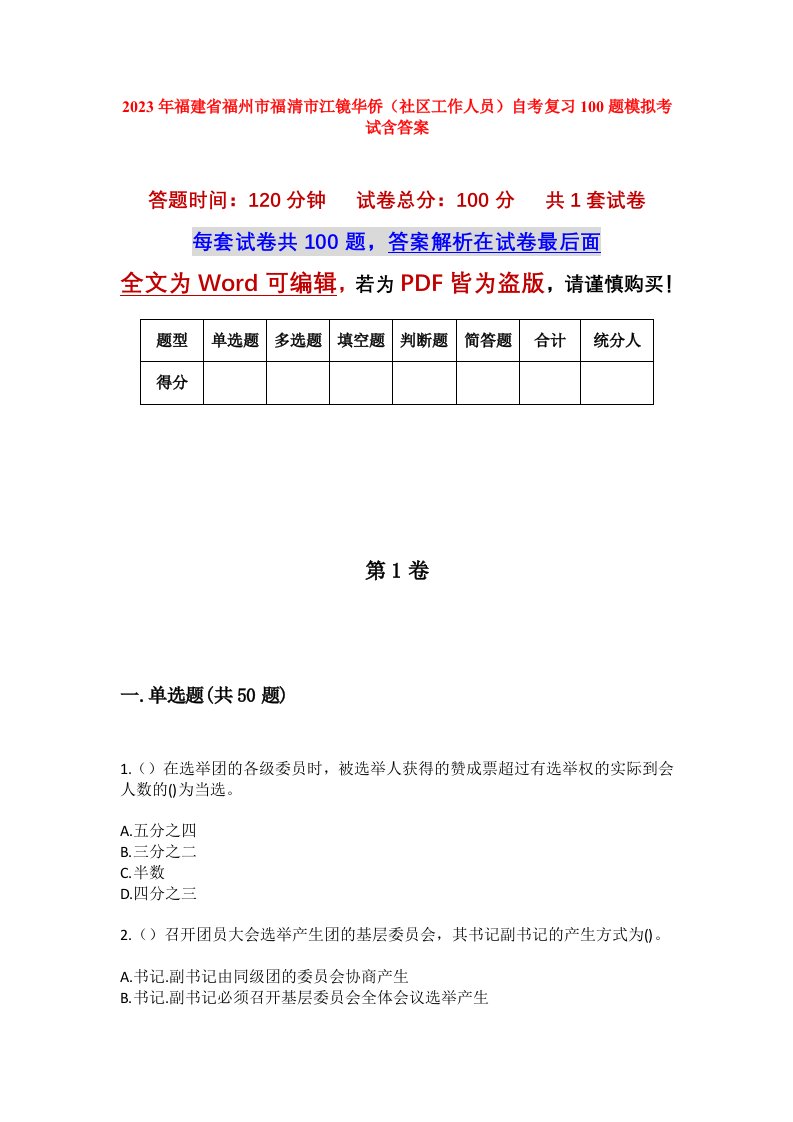 2023年福建省福州市福清市江镜华侨（社区工作人员）自考复习100题模拟考试含答案

答题时间：120分钟　试卷总分：100分　共1套试卷

每套试卷共100题，答案解析在试卷最后面

全文为Word可编辑，若为PDF皆为盗版，请谨慎购买！

| 题型 | 单选题 | 多选题 | 填空题 | 判断题 | 简答题 | 合计 | 统分人 |
|---|---|---|---|---|---|---|---|
| 得分 | | | | | | | |

第1卷

一.单选题(共50题)

1.（）在选举团的各级委员时，被选举人获得的赞成票超过有选举权的实际到会人数的()为当选。

A.五分之四
B.三分之二
C.半数
D.四分之三

2.（）召开团员大会选举产生团的基层委员会，其书记副书记的产生方式为()。

A.书记.副书记由同级团的委员会协商产生
B.书记.副书记必须召开基层委员会全体会议选举产生